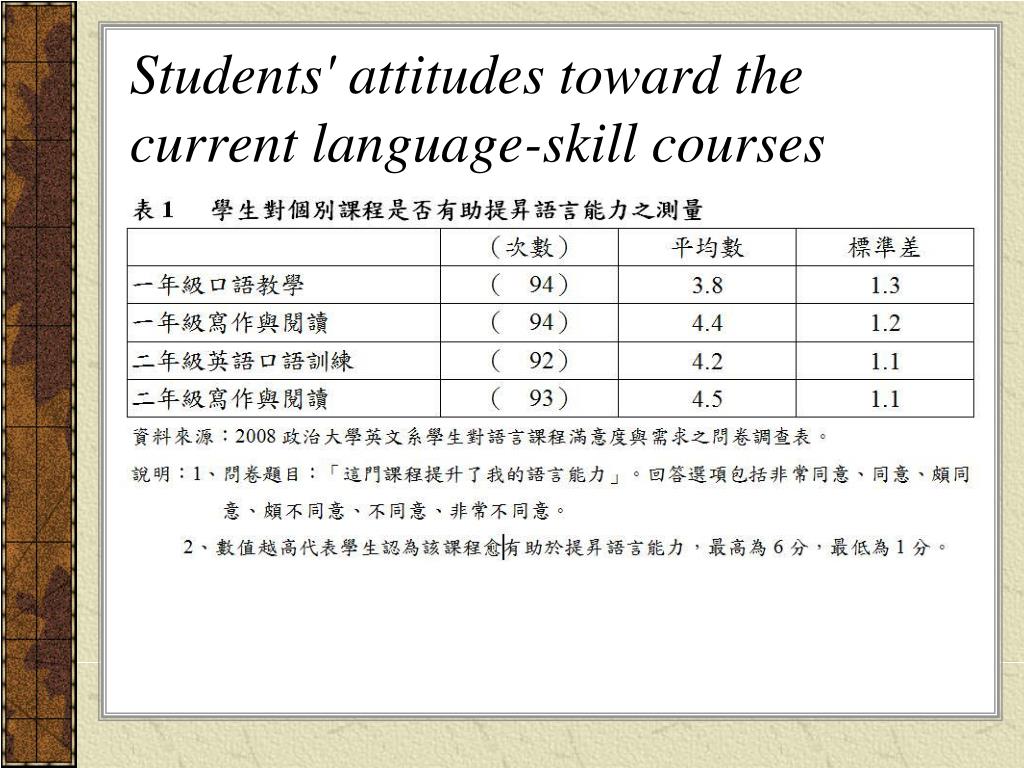 Students' attitudes toward the current language-skill courses

表 1　學生對個別課程是否有助提昇語言能力之測量

| | （次數） | 平均數 | 標準差 |
|---|---|---|---|
| 一年級口語教學 | （　94） | 3.8 | 1.3 |
| 一年級寫作與閱讀 | （　94） | 4.4 | 1.2 |
| 二年級英語口語訓練 | （　92） | 4.2 | 1.1 |
| 二年級寫作與閱讀 | （　93） | 4.5 | 1.1 |

資料來源：2008 政治大學英文系學生對語言課程滿意度與需求之問卷調查表。

說明：1、問卷題目：「這門課程提升了我的語言能力」。回答選項包括非常同意、同意、頗同意、頗不同意、不同意、非常不同意。

2、數值越高代表學生認為該課程愈有助於提昇語言能力，最高為 6 分，最低為 1 分。